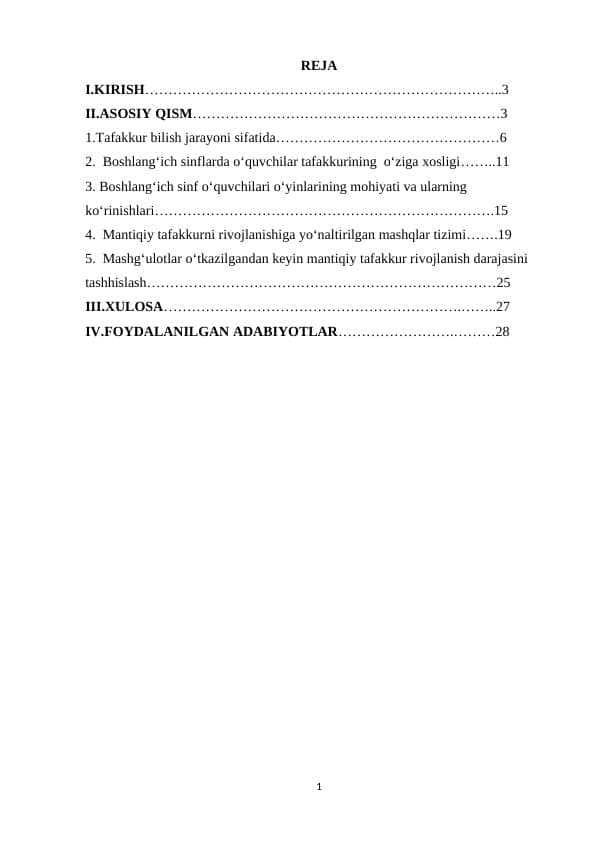 REJA

I.KIRISH…………………………………………………………………..3

II.ASOSIY QISM…………………………………………………………3

1.Tafakkur bilish jarayoni sifatida…………………………………………6

2. Boshlang‘ich sinflarda o‘quvchilar tafakkurining o‘ziga xosligi……..11

3. Boshlang‘ich sinf o‘quvchilari o‘yinlarining mohiyati va ularning ko‘rinishlari……………………………………………………………….15

4. Mantiqiy tafakkurni rivojlanishiga yo‘naltirilgan mashqlar tizimi…….19

5. Mashg‘ulotlar o‘tkazilgandan keyin mantiqiy tafakkur rivojlanish darajasini tashhislash…………………………………………………………………25

III.XULOSA……………………………………………………….……..27

IV.FOYDALANILGAN ADABIYOTLAR…………………….………28

1